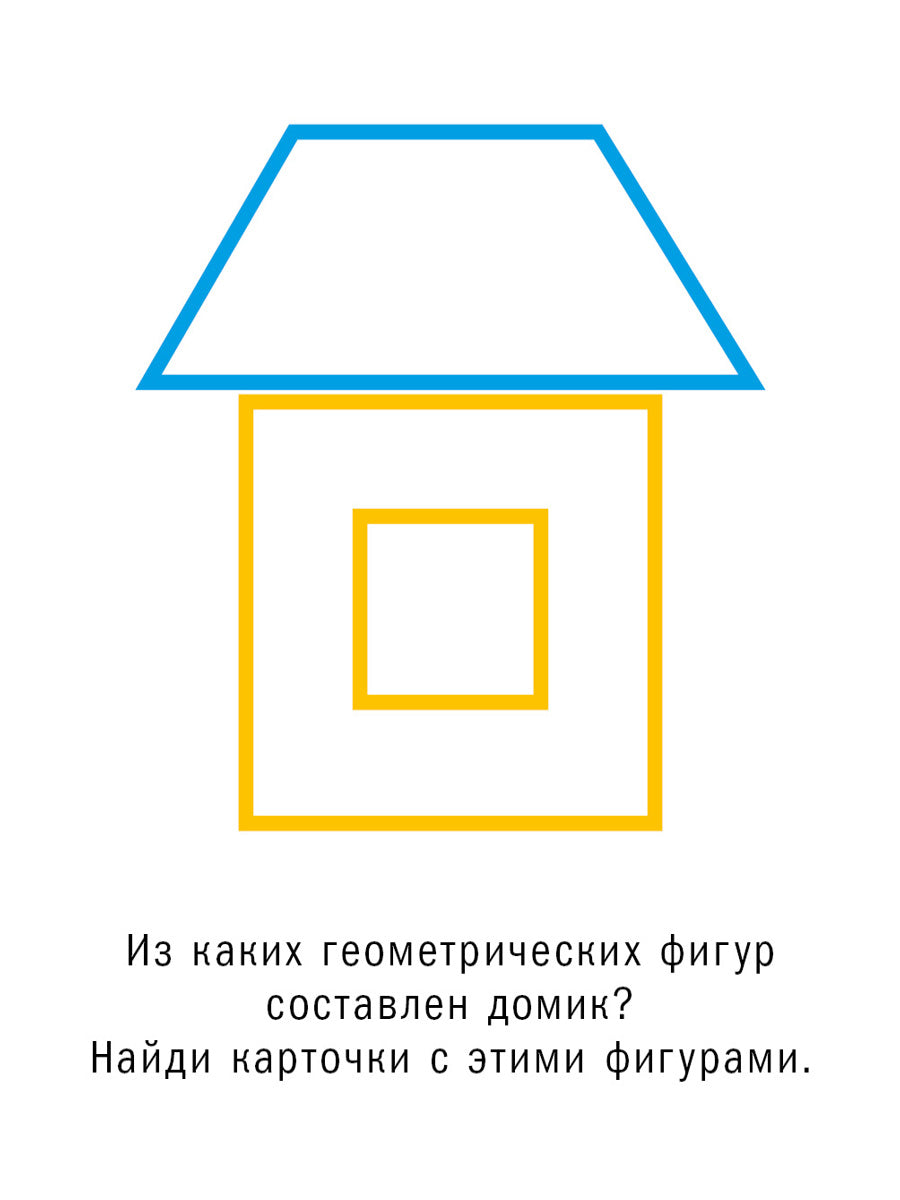 Из каких геометрических фигур составлен домик?
Найди карточки с этими фигурами.